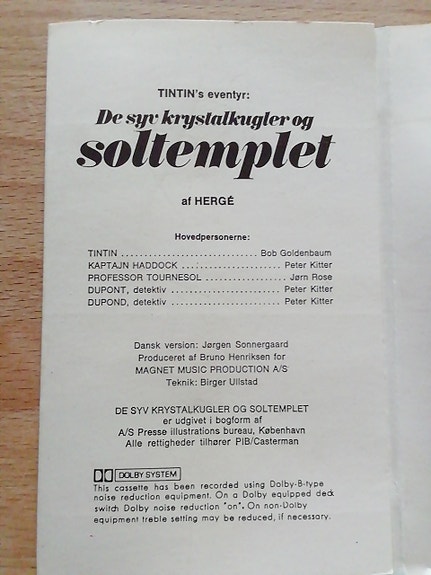 TINTIN's eventyr:

De syv krystalkugler og

soltemplet

af HERGÉ

Hovedpersonerne:

TINTIN Bob Goldenbaum
KAPTAJN HADDOCK Peter Kitter
PROFESSOR TOURNESOL Jørn Rose
DUPONT, detektiv Peter Kitter
DUPOND, detektiv Peter Kitter

Dansk version: Jørgen Sonnergaard
Produceret af Bruno Henriksen for
MAGNET MUSIC PRODUCTION A/S
Teknik: Birger Ullstad

DE SYV KRYSTALKUGLER OG SOLTEMPLET
er udgivet i bogform af
A/S Presse illustrations bureau, København
Alle rettigheder tilhører PIB/Casterman

DOLBY SYSTEM

This cassette has been recorded using Dolby-B-type noise reduction equipment. On a Dolby equipped deck switch Dolby noise reduction "on". On non-Dolby equipment treble setting may be reduced, if necessary.